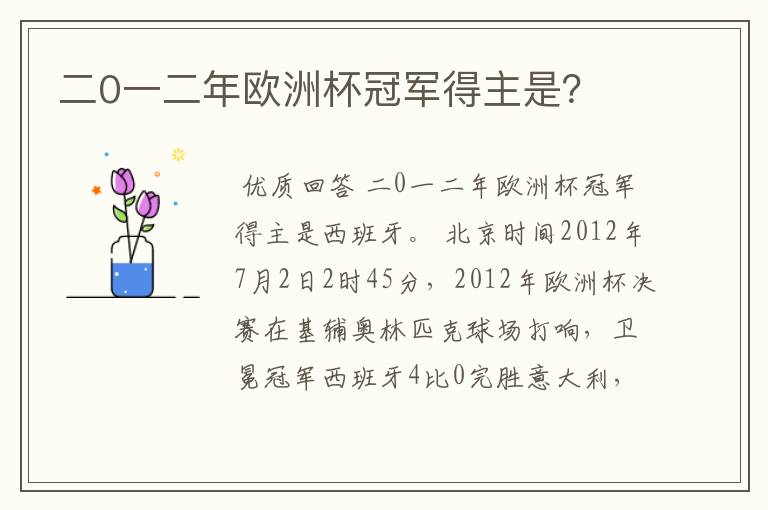 二0一二年欧洲杯冠军得主是?

优质回答 二0一二年欧洲杯冠军得主是西班牙。 北京时间2012年7月2日2时45分，2012年欧洲杯决赛在基辅奥林匹克球场打响，卫冕冠军西班牙4比0完胜意大利，